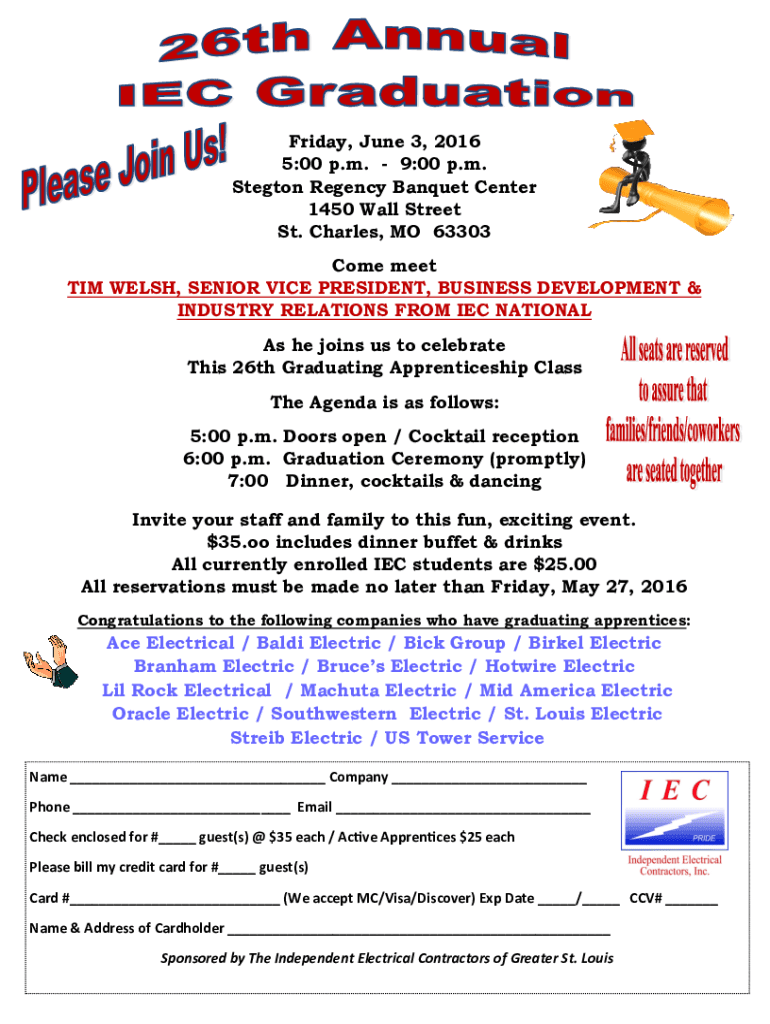 26th Annual
IEC Graduation

Please Join Us!

Friday, June 3, 2016
5:00 p.m. - 9:00 p.m.
Stegton Regency Banquet Center
1450 Wall Street
St. Charles, MO 63303

Come meet
TIM WELSH, SENIOR VICE PRESIDENT, BUSINESS DEVELOPMENT & INDUSTRY RELATIONS FROM IEC NATIONAL

As he joins us to celebrate
This 26th Graduating Apprenticeship Class

The Agenda is as follows:

5:00 p.m. Doors open / Cocktail reception
6:00 p.m. Graduation Ceremony (promptly)
7:00 Dinner, cocktails & dancing

All seats are reserved to assure that families/friends/coworkers are seated together

Invite your staff and family to this fun, exciting event.
$35.oo includes dinner buffet & drinks
All currently enrolled IEC students are $25.00
All reservations must be made no later than Friday, May 27, 2016

Congratulations to the following companies who have graduating apprentices:

Ace Electrical / Baldi Electric / Bick Group / Birkel Electric
Branham Electric / Bruce's Electric / Hotwire Electric
Lil Rock Electrical / Machuta Electric / Mid America Electric
Oracle Electric / Southwestern Electric / St. Louis Electric
Streib Electric / US Tower Service

Name ____ Company ____

Phone ____ Email ____

Check enclosed for #____ guest(s) @ $35 each / Active Apprentices $25 each

Please bill my credit card for #____ guest(s)

Card #____ (We accept MC/Visa/Discover) Exp Date ____/____ CCV# ____

Name & Address of Cardholder ____

Sponsored by The Independent Electrical Contractors of Greater St. Louis

IEC
PRIDE
Independent Electrical Contractors, Inc.